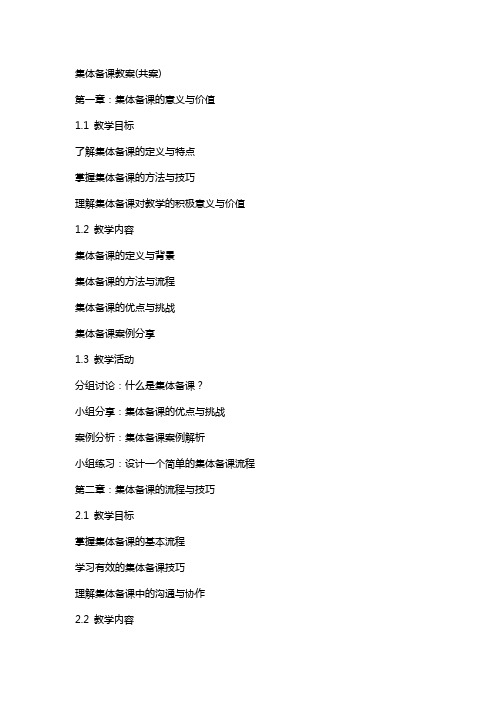 集体备课教案(共案)

第一章：集体备课的意义与价值

1.1 教学目标

了解集体备课的定义与特点

掌握集体备课的方法与技巧

理解集体备课对教学的积极意义与价值

1.2 教学内容

集体备课的定义与背景

集体备课的方法与流程

集体备课的优点与挑战

集体备课案例分享

1.3 教学活动

分组讨论：什么是集体备课？

小组分享：集体备课的优点与挑战

案例分析：集体备课案例解析

小组练习：设计一个简单的集体备课流程

第二章：集体备课的流程与技巧

2.1 教学目标

掌握集体备课的基本流程

学习有效的集体备课技巧

理解集体备课中的沟通与协作

2.2 教学内容